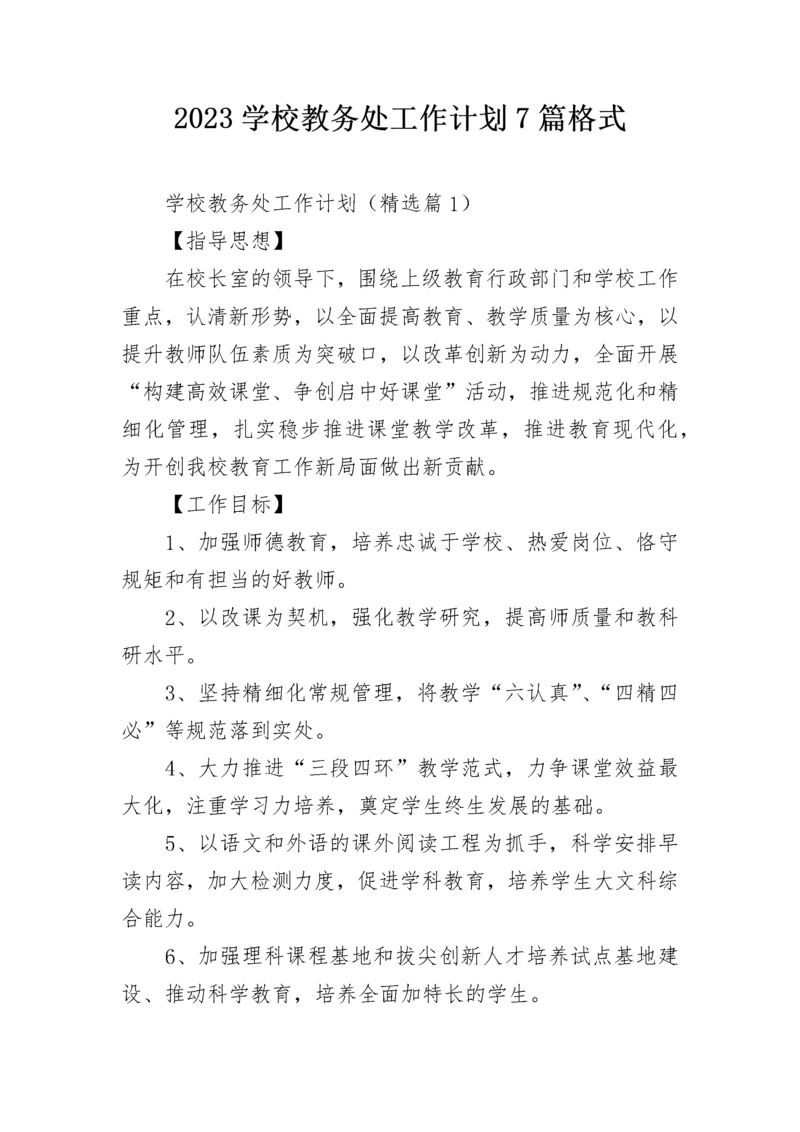 2023 学校教务处工作计划 7 篇格式

学校教务处工作计划（精选篇 1）

【指导思想】

在校长室的领导下，围绕上级教育行政部门和学校工作重点，认清新形势，以全面提高教育、教学质量为核心，以提升教师队伍素质为突破口，以改革创新为动力，全面开展“构建高效课堂、争创启中好课堂”活动，推进规范化和精细化管理，扎实稳步推进课堂教学改革，推进教育现代化，为开创我校教育工作新局面做出新贡献。

【工作目标】

1、加强师德教育，培养忠诚于学校、热爱岗位、恪守规矩和有担当的好教师。

2、以改课为契机，强化教学研究，提高师质量和教科研水平。

3、坚持精细化常规管理，将教学“六认真”、“四精四必”等规范落到实处。

4、大力推进“三段四环”教学范式，力争课堂效益最大化，注重学习力培养，奠定学生终生发展的基础。

5、以语文和外语的课外阅读工程为抓手，科学安排早读内容，加大检测力度，促进学科教育，培养学生大文科综合能力。

6、加强理科课程基地和拔尖创新人才培养试点基地建设、推动科学教育，培养全面加特长的学生。